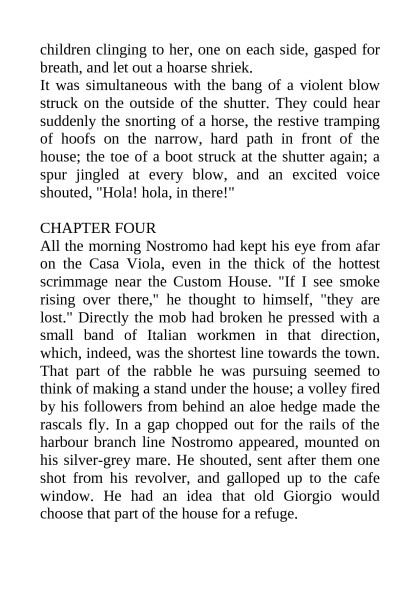 children clinging to her, one on each side, gasped for breath, and let out a hoarse shriek.
It was simultaneous with the bang of a violent blow struck on the outside of the shutter. They could hear suddenly the snorting of a horse, the restive tramping of hoofs on the narrow, hard path in front of the house; the toe of a boot struck at the shutter again; a spur jingled at every blow, and an excited voice shouted, "Hola! hola, in there!"

CHAPTER FOUR
All the morning Nostromo had kept his eye from afar on the Casa Viola, even in the thick of the hottest scrimmage near the Custom House. "If I see smoke rising over there," he thought to himself, "they are lost." Directly the mob had broken he pressed with a small band of Italian workmen in that direction, which, indeed, was the shortest line towards the town. That part of the rabble he was pursuing seemed to think of making a stand under the house; a volley fired by his followers from behind an aloe hedge made the rascals fly. In a gap chopped out for the rails of the harbour branch line Nostromo appeared, mounted on his silver-grey mare. He shouted, sent after them one shot from his revolver, and galloped up to the cafe window. He had an idea that old Giorgio would choose that part of the house for a refuge.